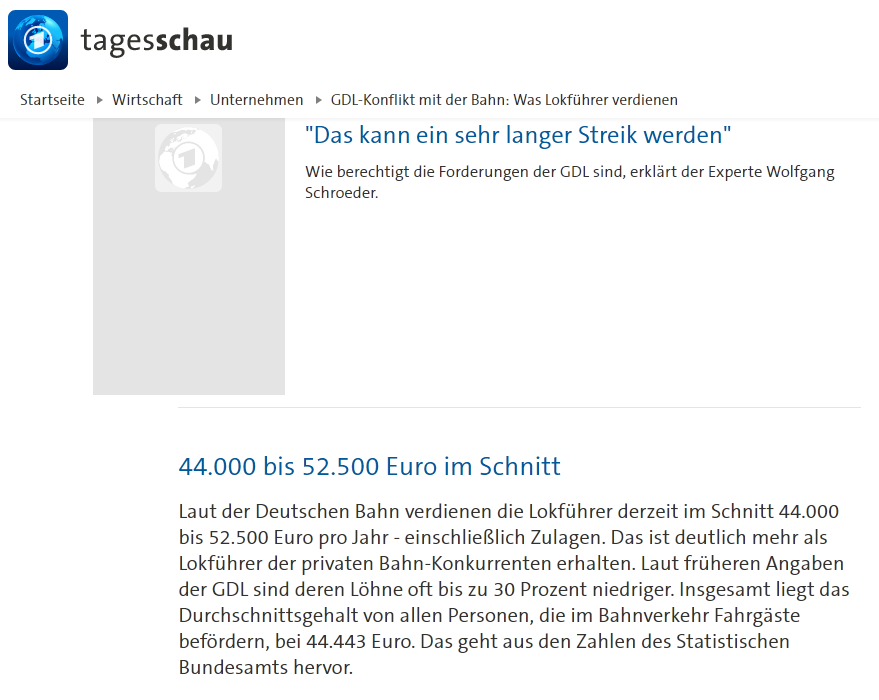 tagesschau

Startseite ▸ Wirtschaft ▸ Unternehmen ▸ GDL-Konflikt mit der Bahn: Was Lokführer verdienen

"Das kann ein sehr langer Streik werden"

Wie berechtigt die Forderungen der GDL sind, erklärt der Experte Wolfgang Schroeder.

44.000 bis 52.500 Euro im Schnitt

Laut der Deutschen Bahn verdienen die Lokführer derzeit im Schnitt 44.000 bis 52.500 Euro pro Jahr - einschließlich Zulagen. Das ist deutlich mehr als Lokführer der privaten Bahn-Konkurrenten erhalten. Laut früheren Angaben der GDL sind deren Löhne oft bis zu 30 Prozent niedriger. Insgesamt liegt das Durchschnittsgehalt von allen Personen, die im Bahnverkehr Fahrgäste befördern, bei 44.443 Euro. Das geht aus den Zahlen des Statistischen Bundesamts hervor.